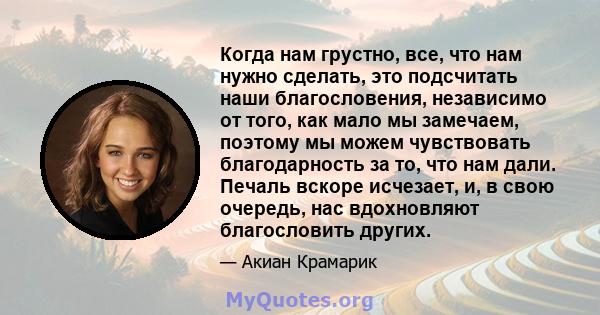 Когда нам грустно, все, что нам нужно сделать, это подсчитать наши благословения, независимо от того, как мало мы замечаем, поэтому мы можем чувствовать благодарность за то, что нам дали. Печаль вскоре исчезает, и, в свою очередь, нас вдохновляют благословить других.

— Акиан Крамарик

MyQuotes.org